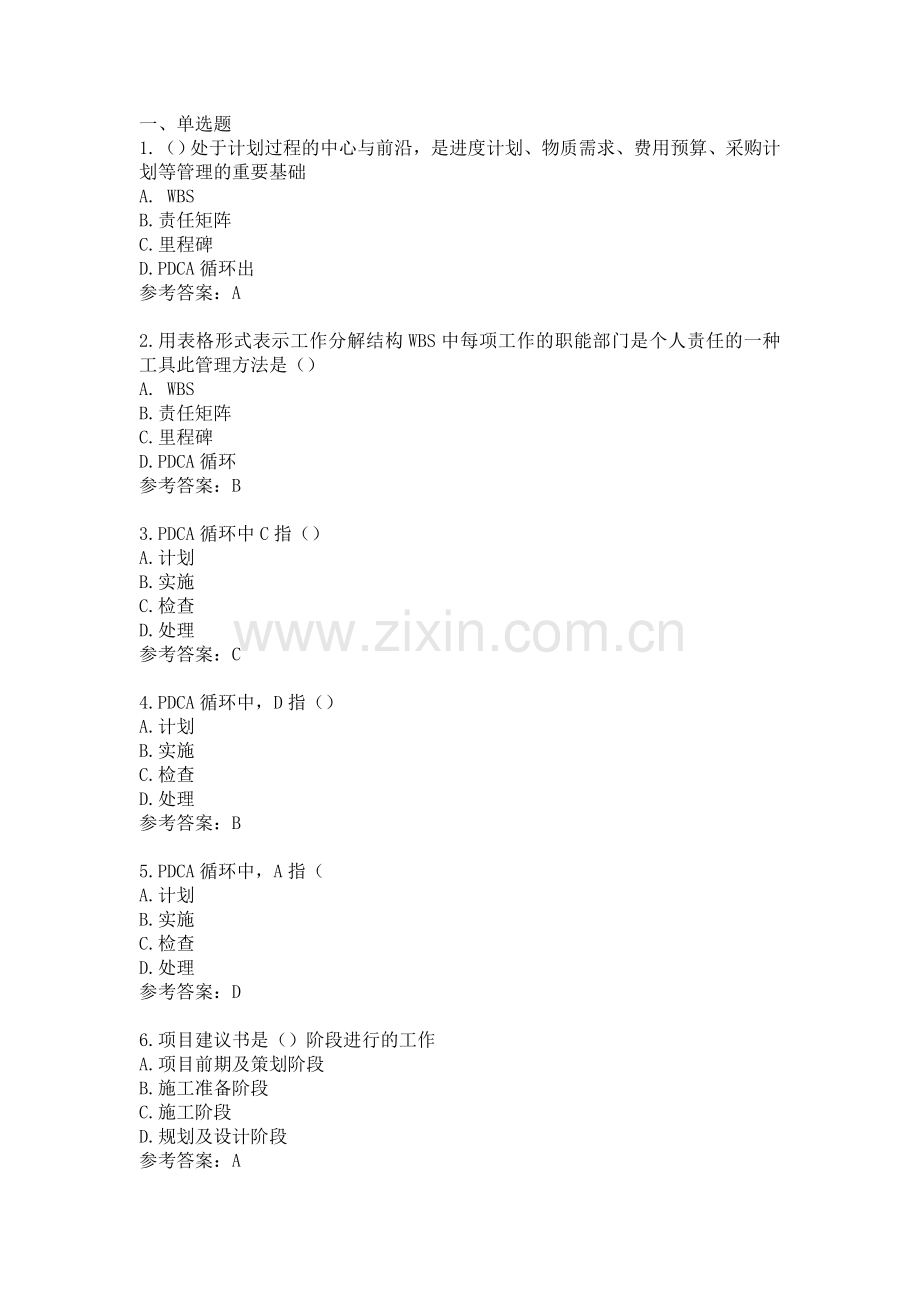 一、单选题
1.()处于计划过程的中心与前沿，是进度计划、物质需求、费用预算、采购计划等管理的重要基础
A. WBS
B.责任矩阵
C.里程碑
D.PDCA循环出
参考答案：A

2.用表格形式表示工作分解结构WBS中每项工作的职能部门是个人责任的一种工具此管理方法是()
A. WBS
B.责任矩阵
C.里程碑
D.PDCA循环
参考答案：B

3.PDCA循环中C指()
A.计划
B.实施
C.检查
D.处理
参考答案：C

4.PDCA循环中，D指()
A.计划
B.实施
C.检查
D.处理
参考答案：B

5.PDCA循环中，A指(
A.计划
B.实施
C.检查
D.处理
参考答案：D

6.项目建议书是()阶段进行的工作
A.项目前期及策划阶段
B.施工准备阶段
C.施工阶段
D.规划及设计阶段
参考答案：A

www.zixin.com.cn